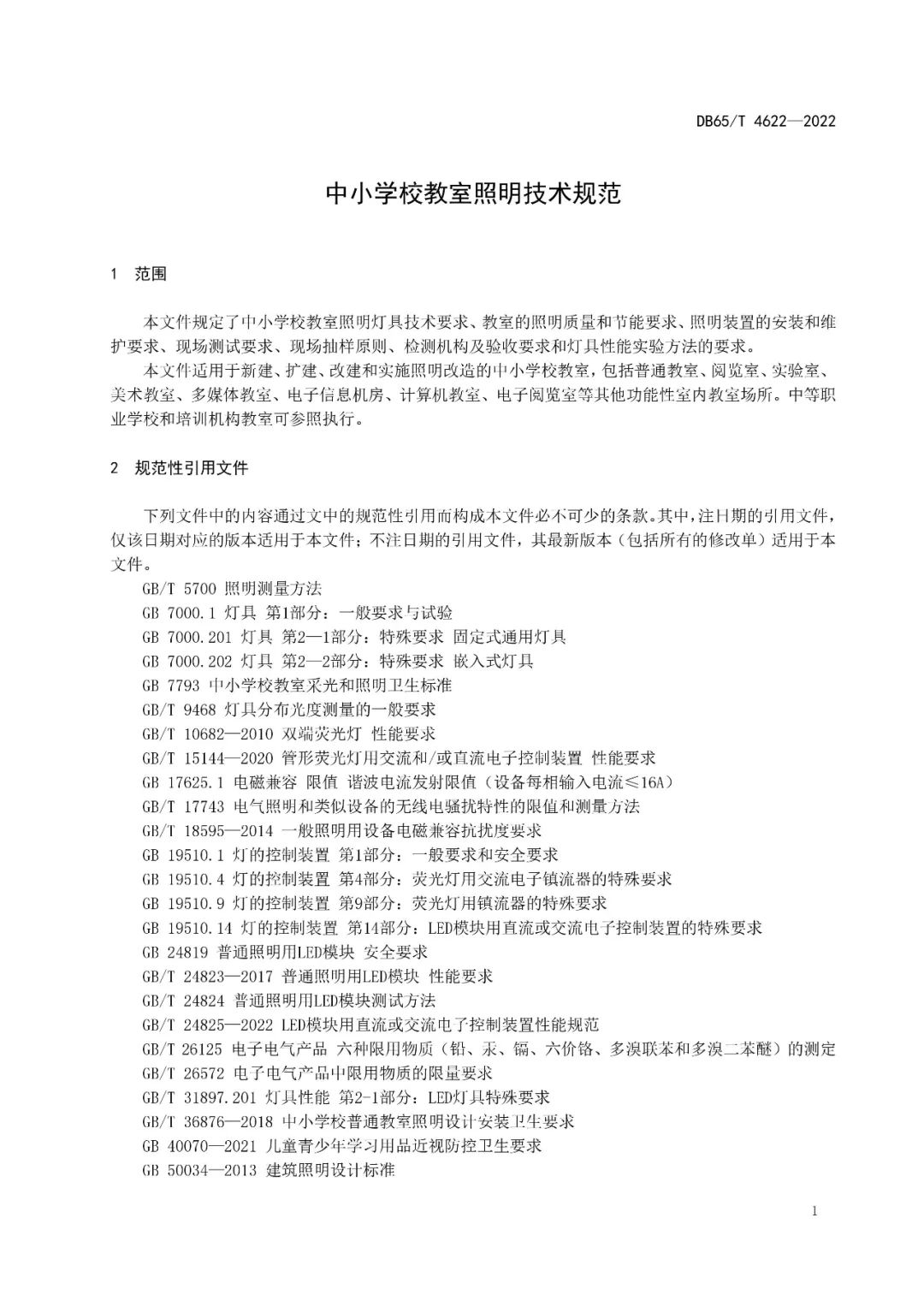 DB65/T 4622—2022

中小学校教室照明技术规范

1 范围

本文件规定了中小学校教室照明灯具技术要求、教室的照明质量和节能要求、照明装置的安装和维护要求、现场测试要求、现场抽样原则、检测机构及验收要求和灯具性能实验方法的要求。

本文件适用于新建、扩建、改建和实施照明改造的中小学校教室，包括普通教室、阅览室、实验室、美术教室、多媒体教室、电子信息机房、计算机教室、电子阅览室等其他功能性室内教室场所。中等职业学校和培训机构教室可参照执行。

2 规范性引用文件

下列文件中的内容通过文中的规范性引用而构成本文件必不可少的条款。其中，注日期的引用文件，仅该日期对应的版本适用于本文件；不注日期的引用文件，其最新版本（包括所有的修改单）适用于本文件。

GB/T 5700 照明测量方法
GB 7000.1 灯具 第1部分：一般要求与试验
GB 7000.201 灯具 第2—1部分：特殊要求 固定式通用灯具
GB 7000.202 灯具 第2—2部分：特殊要求 嵌入式灯具
GB 7793 中小学校教室采光和照明卫生标准
GB/T 9468 灯具分布光度测量的一般要求
GB/T 10682—2010 双端荧光灯 性能要求
GB/T 15144—2020 管形荧光灯用交流和/或直流电子控制装置 性能要求
GB 17625.1 电磁兼容 限值 谐波电流发射限值（设备每相输入电流≤16A）
GB/T 17743 电气照明和类似设备的无线电骚扰特性的限值和测量方法
GB/T 18595—2014 一般照明用设备电磁兼容抗扰度要求
GB 19510.1 灯的控制装置 第1部分：一般要求和安全要求
GB 19510.4 灯的控制装置 第4部分：荧光灯用交流电子镇流器的特殊要求
GB 19510.9 灯的控制装置 第9部分：荧光灯用镇流器的特殊要求
GB 19510.14 灯的控制装置 第14部分：LED模块用直流或交流电子控制装置的特殊要求
GB 24819 普通照明用LED模块 安全要求
GB/T 24823—2017 普通照明用LED模块 性能要求
GB/T 24824 普通照明用LED模块测试方法
GB/T 24825—2022 LED模块用直流或交流电子控制装置性能规范
GB/T 26125 电子电气产品 六种限用物质（铅、汞、镉、六价铬、多溴联苯和多溴二苯醚）的测定
GB/T 26572 电子电气产品中限用物质的限量要求
GB/T 31897.201 灯具性能 第2-1部分：LED灯具特殊要求
GB/T 36876—2018 中小学校普通教室照明设计安装卫生要求
GB 40070—2021 儿童青少年学习用品近视防控卫生要求
GB 50034—2013 建筑照明设计标准

1